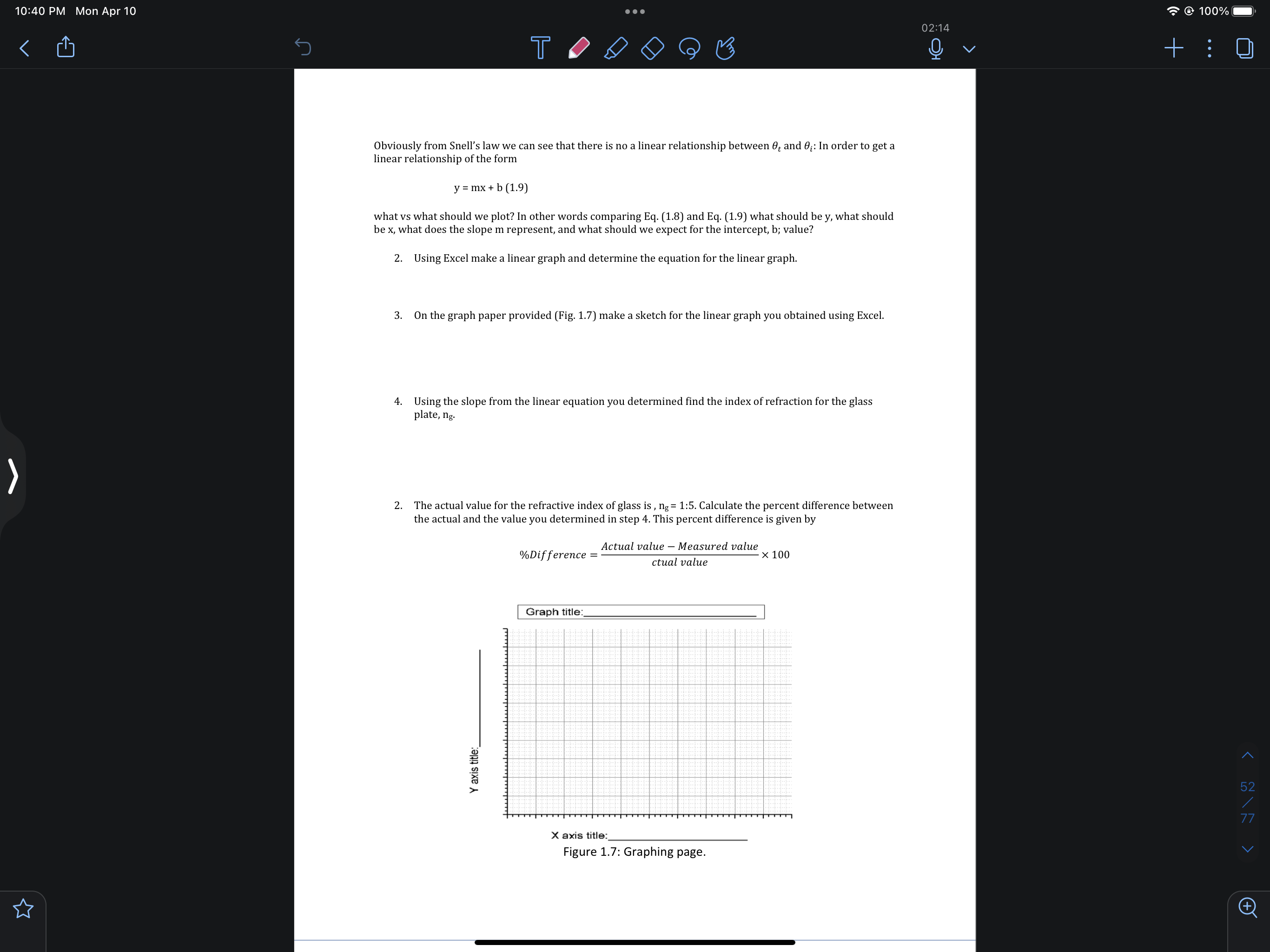 10:40 PM Mon Apr 10

100%

02:14

Obviously from Snell's law we can see that there is no a linear relationship between $\theta_t$ and $\theta_i$: In order to get a linear relationship of the form

y = mx + b (1.9)

what vs what should we plot? In other words comparing Eq. (1.8) and Eq. (1.9) what should be y, what should be x, what does the slope m represent, and what should we expect for the intercept, b; value?

2. Using Excel make a linear graph and determine the equation for the linear graph.

3. On the graph paper provided (Fig. 1.7) make a sketch for the linear graph you obtained using Excel.

4. Using the slope from the linear equation you determined find the index of refraction for the glass plate, $n_g$.

2. The actual value for the refractive index of glass is , $n_g$ = 1:5. Calculate the percent difference between the actual and the value you determined in step 4. This percent difference is given by

$\%Difference = \frac{Actual\ value - Measured\ value}{ctual\ value} \times 100$

Graph title:

Y axis title:

X axis title:

Figure 1.7: Graphing page.

52
77